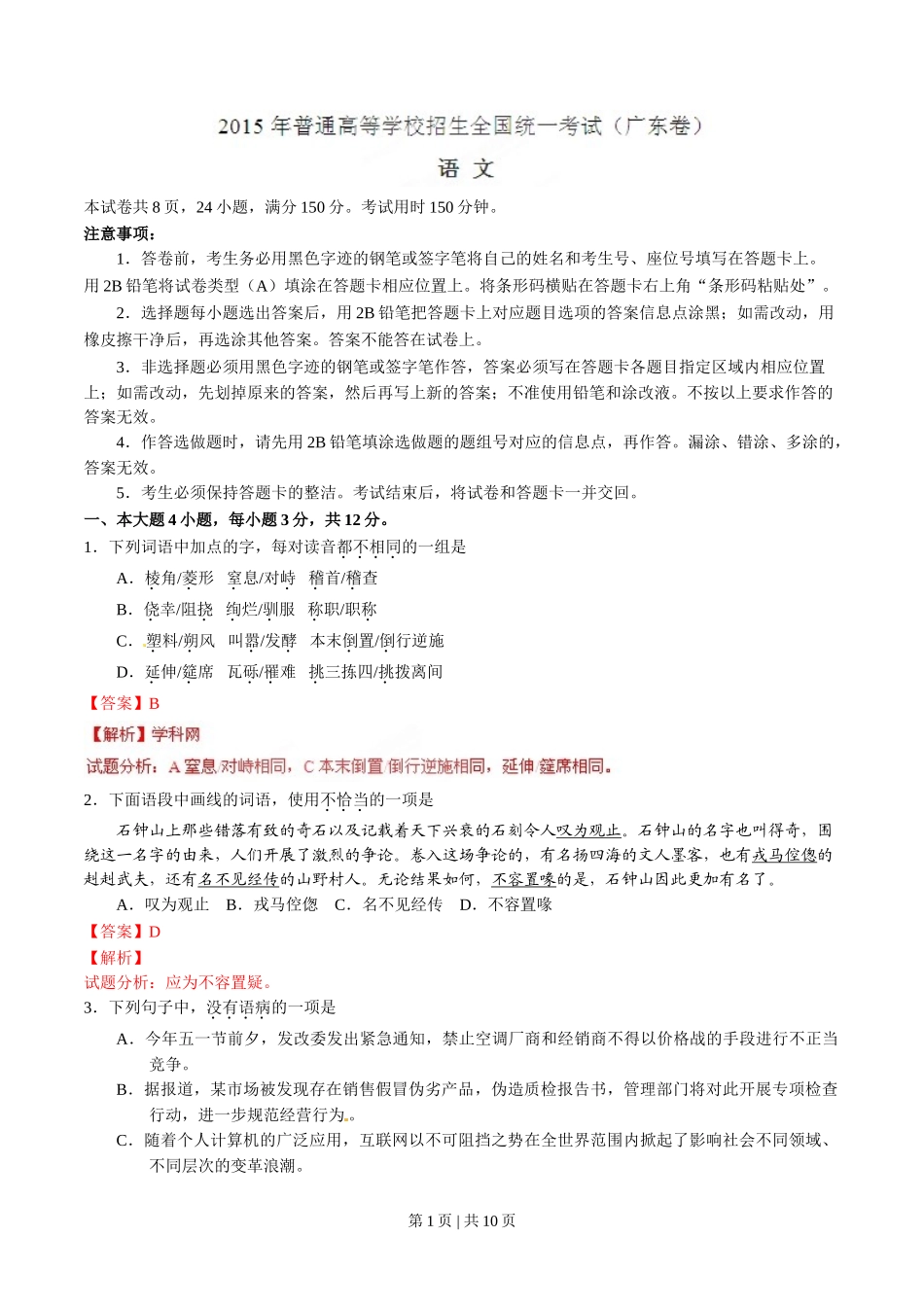 2015 年普通高等学校招生全国统一考试（广东卷）

语 文

本试卷共 8 页，24 小题，满分 150 分。考试用时 150 分钟。

注意事项：

1．答卷前，考生务必用黑色字迹的钢笔或签字笔将自己的姓名和考生号、座位号填写在答题卡上。用 2B 铅笔将试卷类型（A）填涂在答题卡相应位置上。将条形码横贴在答题卡右上角“条形码粘贴处”。

2．选择题每小题选出答案后，用 2B 铅笔把答题卡上对应题目选项的答案信息点涂黑；如需改动，用橡皮擦干净后，再选涂其他答案。答案不能答在试卷上。

3．非选择题必须用黑色字迹的钢笔或签字笔作答，答案必须写在答题卡各题目指定区域内相应位置上；如需改动，先划掉原来的答案，然后再写上新的答案；不准使用铅笔和涂改液。不按以上要求作答的答案无效。

4．作答选做题时，请先用 2B 铅笔填涂选做题的题组号对应的信息点，再作答。漏涂、错涂、多涂的，答案无效。

5．考生必须保持答题卡的整洁。考试结束后，将试卷和答题卡一并交回。

一、本大题 4 小题，每小题 3 分，共 12 分。

1．下列词语中加点的字，每对读音都不相同的一组是

A．棱角/菱形　窒息/对峙　稽首/稽查

B．侥幸/阻挠　绚烂/驯服　称职/职称

C．塑料/朔风　叫嚣/发酵　本末倒置/倒行逆施

D．延伸/筵席　瓦砾/罹难　挑三拣四/挑拨离间

【答案】B

【解析】学科网

试题分析：A 窒息 对峙相同，C 本末倒置 倒行逆施相同，延伸 筵席相同。

2．下面语段中画线的词语，使用不恰当的一项是

石钟山上那些错落有致的奇石以及记载着天下兴衰的石刻令人叹为观止。石钟山的名字也叫得奇，围绕这一名字的由来，人们开展了激烈的争论。卷入这场争论的，有名扬四海的文人墨客，也有戎马倥偬的赳赳武夫，还有名不见经传的山野村人。无论结果如何，不容置喙的是，石钟山因此更加有名了。

A．叹为观止　B．戎马倥偬　C．名不见经传　D．不容置喙

【答案】D

【解析】

试题分析：应为不容置疑。

3．下列句子中，没有语病的一项是

A．今年五一节前夕，发改委发出紧急通知，禁止空调厂商和经销商不得以价格战的手段进行不正当竞争。

B．据报道，某市场被发现存在销售假冒伪劣产品，伪造质检报告书，管理部门将对此开展专项检查行动，进一步规范经营行为。

C．随着个人计算机的广泛应用，互联网以不可阻挡之势在全世界范围内掀起了影响社会不同领域、不同层次的变革浪潮。

第 1 页 | 共 10 页